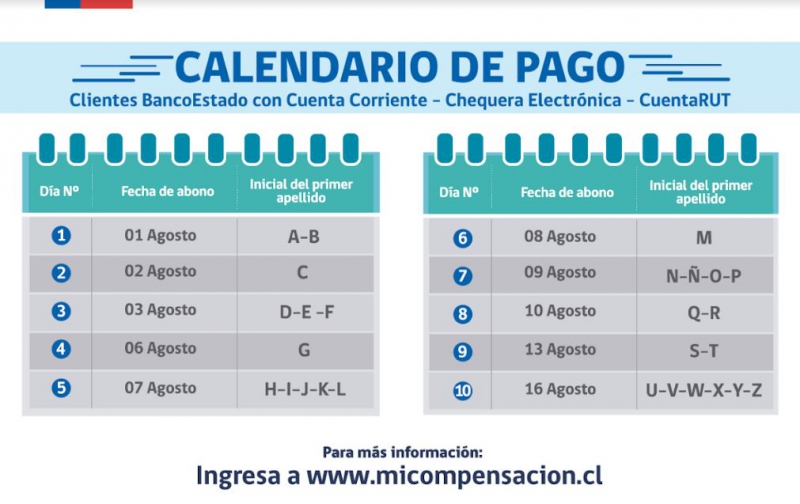 CALENDARIO DE PAGO
Clientes BancoEstado con Cuenta Corriente – Chequera Electrónica – CuentaRUT

| Día Nº | Fecha de abono | Inicial del primer apellido |
|---|---|---|
| 1 | 01 Agosto | A–B |
| 2 | 02 Agosto | C |
| 3 | 03 Agosto | D–E –F |
| 4 | 06 Agosto | G |
| 5 | 07 Agosto | H–I–J–K–L |

| Día Nº | Fecha de abono | Inicial del primer apellido |
|---|---|---|
| 6 | 08 Agosto | M |
| 7 | 09 Agosto | N–Ñ–O–P |
| 8 | 10 Agosto | Q–R |
| 9 | 13 Agosto | S–T |
| 10 | 16 Agosto | U–V–W–X–Y–Z |

Para más información:
Ingresa a www.micompensacion.cl